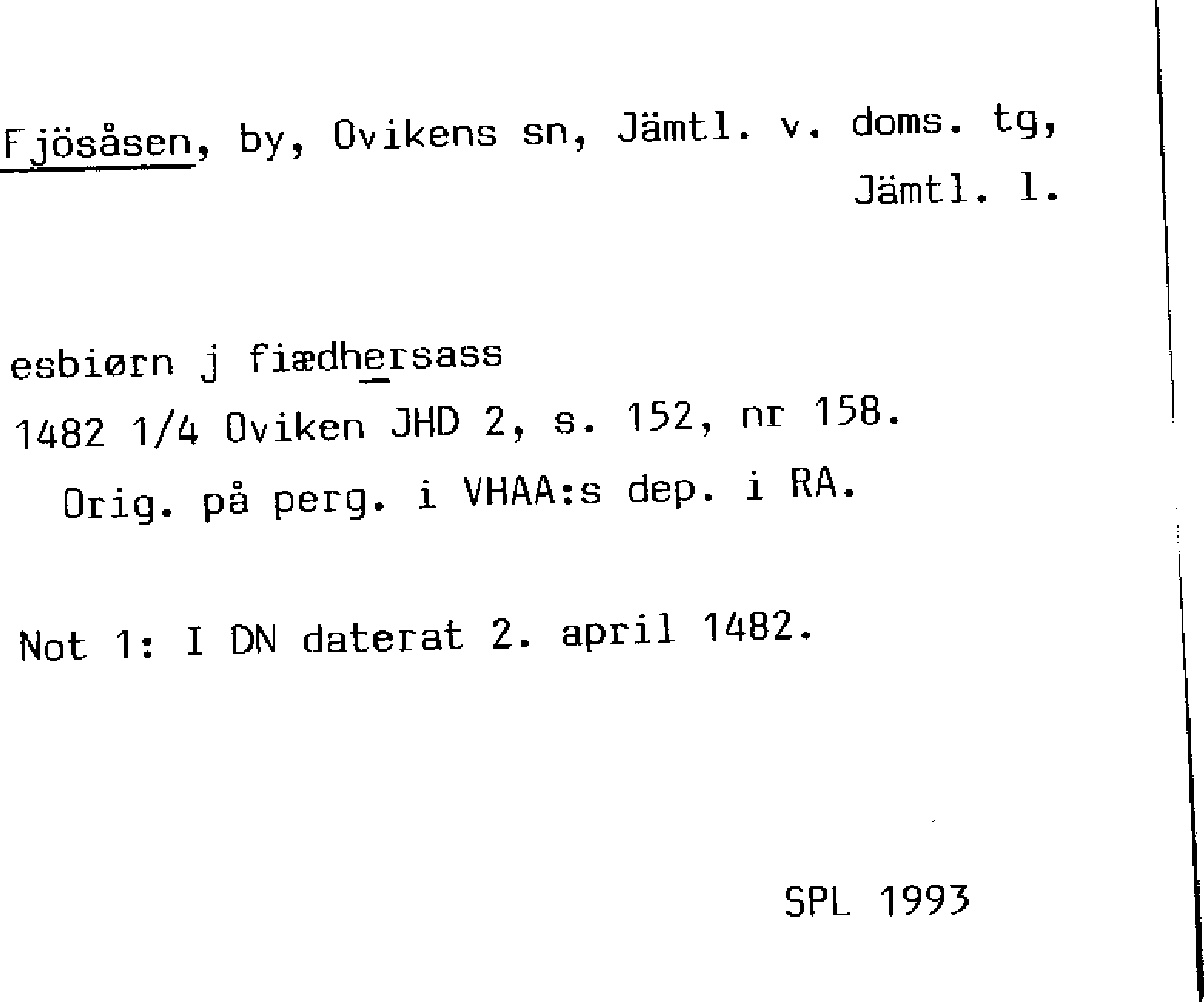 Fjösåsen, by, Ovikens sn, Jämtl. v. doms. tg, Jämtl. l.

esbiørn j fiædhersass
1482 1/4 Oviken JHD 2, s. 152, nr 158.
Orig. på perg. i VHAA:s dep. i RA.

Not 1: I DN daterat 2. april 1482.

SPL 1993